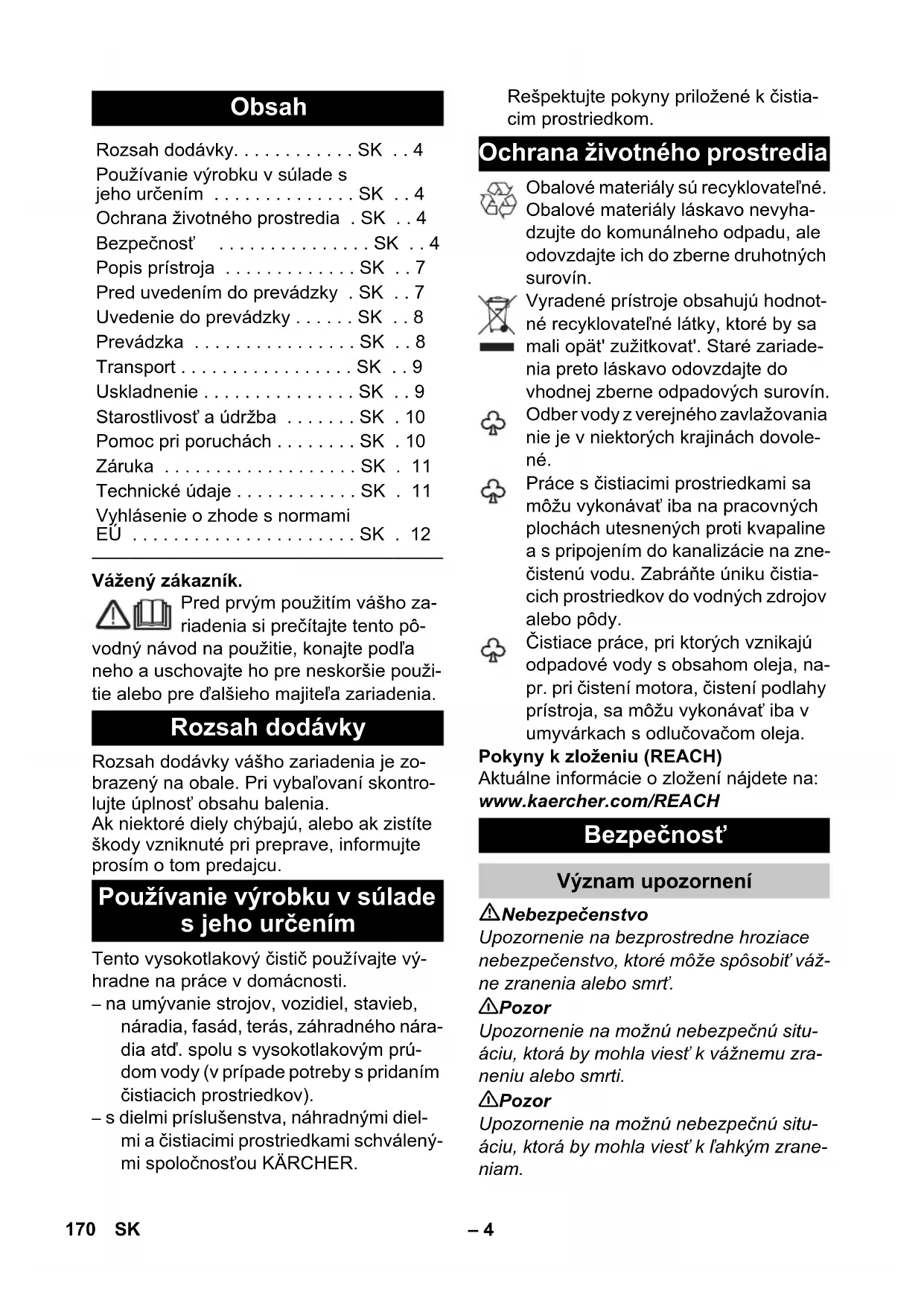 Obsah

Rozsah dodávky. . . . . . . . . . . . SK . . 4
Používanie výrobku v súlade s jeho určením . . . . . . . . . . . . . . SK . . 4
Ochrana životného prostredia . SK . . 4
Bezpečnosť . . . . . . . . . . . . . . . SK . . 4
Popis prístroja . . . . . . . . . . . . . SK . . 7
Pred uvedením do prevádzky . SK . . 7
Uvedenie do prevádzky . . . . . . SK . . 8
Prevádzka . . . . . . . . . . . . . . . . SK . . 8
Transport . . . . . . . . . . . . . . . . . SK . . 9
Uskladnenie . . . . . . . . . . . . . . . SK . . 9
Starostlivosť a údržba . . . . . . . SK . 10
Pomoc pri poruchách . . . . . . . . SK . 10
Záruka . . . . . . . . . . . . . . . . . . . SK . 11
Technické údaje . . . . . . . . . . . . SK . 11
Vyhlásenie o zhode s normami EÚ . . . . . . . . . . . . . . . . . . . . . . SK . 12

Vážený zákazník.
Pred prvým použitím vášho zariadenia si prečítajte tento pôvodný návod na použitie, konajte podľa neho a uschovajte ho pre neskoršie použitie alebo pre ďalšieho majiteľa zariadenia.

Rozsah dodávky

Rozsah dodávky vášho zariadenia je zobrazený na obale. Pri vybaľovaní skontrolujte úplnosť obsahu balenia.
Ak niektoré diely chýbajú, alebo ak zistíte škody vzniknuté pri preprave, informujte prosím o tom predajcu.

Používanie výrobku v súlade s jeho určením

Tento vysokotlakový čistič používajte výhradne na práce v domácnosti.
– na umývanie strojov, vozidiel, stavieb, náradia, fasád, terás, záhradného náradia atď. spolu s vysokotlakovým prúdom vody (v prípade potreby s pridaním čistiacich prostriedkov).
– s dielmi príslušenstva, náhradnými dielmi a čistiacimi prostriedkami schválenými spoločnosťou KÄRCHER.

Rešpektujte pokyny priložené k čistiacim prostriedkom.

Ochrana životného prostredia

Obalové materiály sú recyklovateľné. Obalové materiály láskavo nevyhadzujte do komunálneho odpadu, ale odovzdajte ich do zberne druhotných surovín.

Vyradené prístroje obsahujú hodnotné recyklovateľné látky, ktoré by sa mali opät' zužitkovat'. Staré zariadenia preto láskavo odovzdajte do vhodnej zberne odpadových surovín.

Odber vody z verejného zavlažovania nie je v niektorých krajinách dovolené.

Práce s čistiacimi prostriedkami sa môžu vykonávať iba na pracovných plochách utesnených proti kvapaline a s pripojením do kanalizácie na znečistenú vodu. Zabráňte úniku čistiacich prostriedkov do vodných zdrojov alebo pôdy.

Čistiace práce, pri ktorých vznikajú odpadové vody s obsahom oleja, napr. pri čistení motora, čistení podlahy prístroja, sa môžu vykonávať iba v umyvárkach s odlučovačom oleja.

Pokyny k zloženiu (REACH)
Aktuálne informácie o zložení nájdete na:
www.kaercher.com/REACH

Bezpečnosť

Význam upozornení

Nebezpečenstvo
Upozornenie na bezprostredne hroziace nebezpečenstvo, ktoré môže spôsobiť vážne zranenia alebo smrť.

Pozor
Upozornenie na možnú nebezpečnú situáciu, ktorá by mohla viesť k vážnemu zraneniu alebo smrti.

Pozor
Upozornenie na možnú nebezpečnú situáciu, ktorá by mohla viesť k ľahkým zraneniam.

170 SK – 4